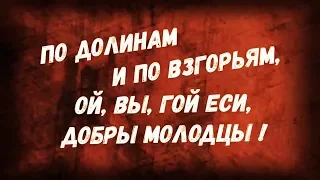 ПО ДОЛИНАМ
И ПО ВЗГОРЬЯМ,
ОЙ, ВЫ, ГОЙ ЕСИ,
ДОБРЫ МОЛОДЦЫ !